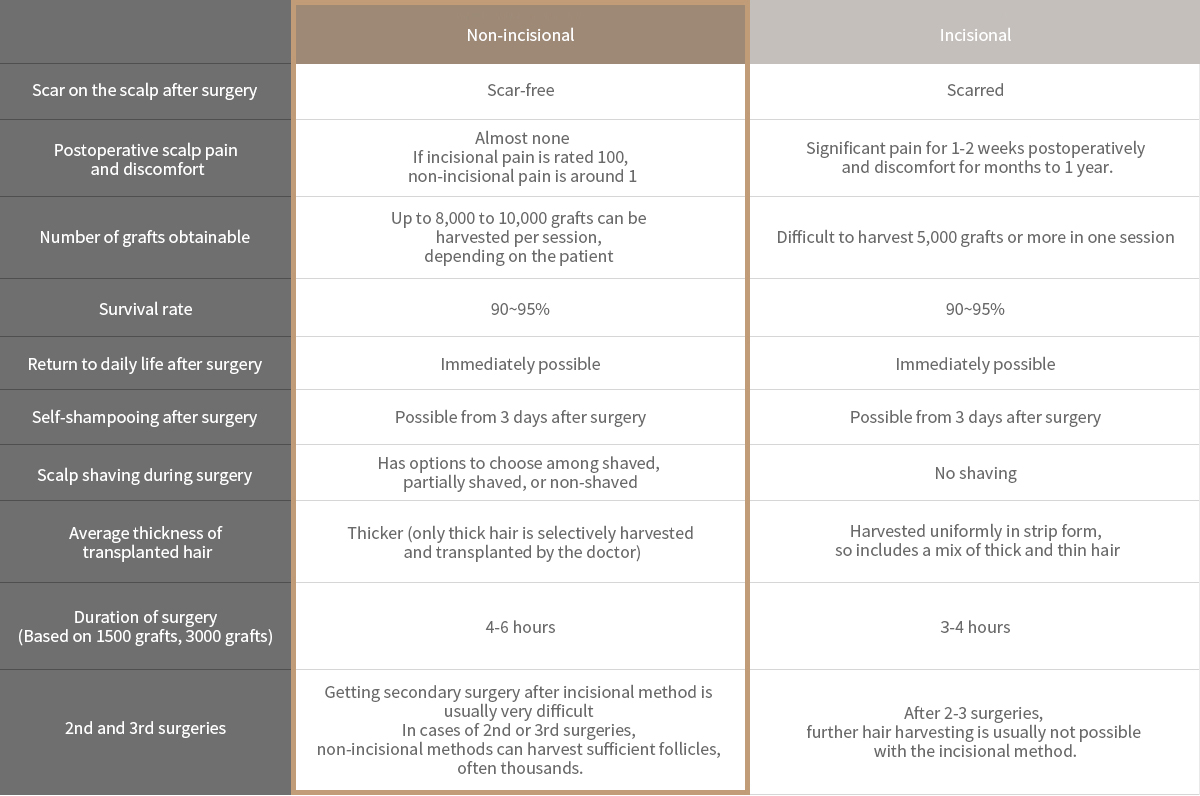 | | Non-incisional | Incisional |
|---|---|---|
| Scar on the scalp after surgery | Scar-free | Scarred |
| Postoperative scalp pain and discomfort | Almost none If incisional pain is rated 100, non-incisional pain is around 1 | Significant pain for 1-2 weeks postoperatively and discomfort for months to 1 year. |
| Number of grafts obtainable | Up to 8,000 to 10,000 grafts can be harvested per session, depending on the patient | Difficult to harvest 5,000 grafts or more in one session |
| Survival rate | 90~95% | 90~95% |
| Return to daily life after surgery | Immediately possible | Immediately possible |
| Self-shampooing after surgery | Possible from 3 days after surgery | Possible from 3 days after surgery |
| Scalp shaving during surgery | Has options to choose among shaved, partially shaved, or non-shaved | No shaving |
| Average thickness of transplanted hair | Thicker (only thick hair is selectively harvested and transplanted by the doctor) | Harvested uniformly in strip form, so includes a mix of thick and thin hair |
| Duration of surgery (Based on 1500 grafts, 3000 grafts) | 4-6 hours | 3-4 hours |
| 2nd and 3rd surgeries | Getting secondary surgery after incisional method is usually very difficult In cases of 2nd or 3rd surgeries, non-incisional methods can harvest sufficient follicles, often thousands. | After 2-3 surgeries, further hair harvesting is usually not possible with the incisional method. |